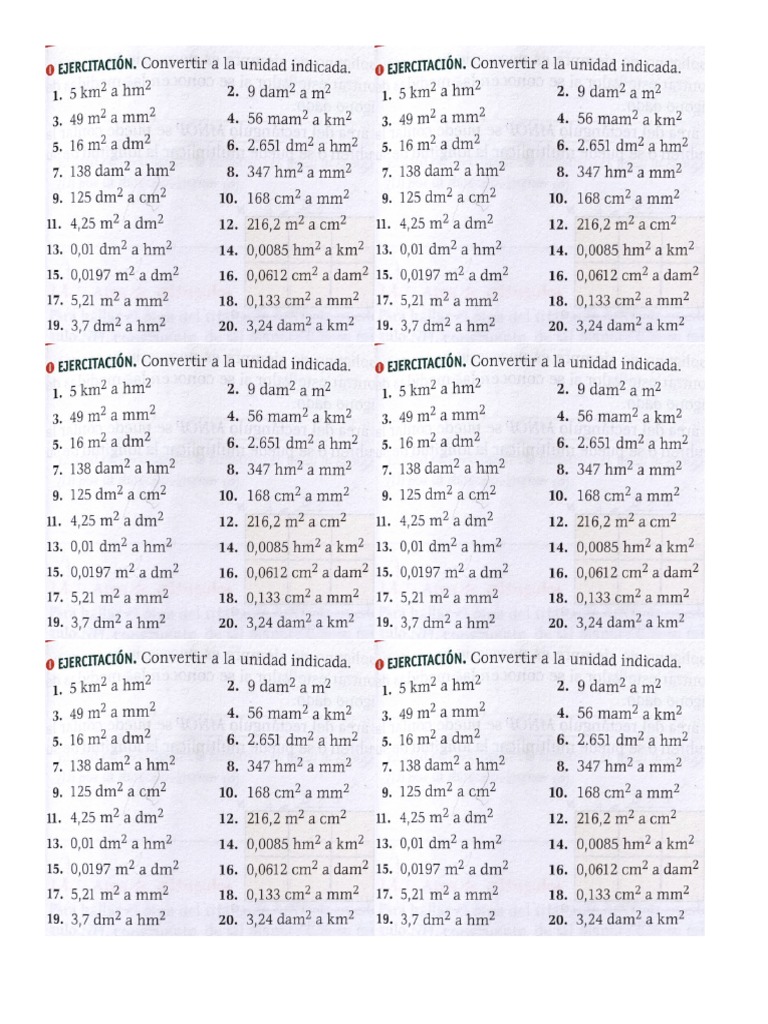 EJERCITACIÓN. Convertir a la unidad indicada.
1. 5 $km^2$ a $hm^2$
2. 9 $dam^2$ a $m^2$
3. 49 $m^2$ a $mm^2$
4. 56 $mam^2$ a $km^2$
5. 16 $m^2$ a $dm^2$
6. 2.651 $dm^2$ a $hm^2$
7. 138 $dam^2$ a $hm^2$
8. 347 $hm^2$ a $mm^2$
9. 125 $dm^2$ a $cm^2$
10. 168 $cm^2$ a $mm^2$
11. 4,25 $m^2$ a $dm^2$
12. 216,2 $m^2$ a $cm^2$
13. 0,01 $dm^2$ a $hm^2$
14. 0,0085 $hm^2$ a $km^2$
15. 0,0197 $m^2$ a $dm^2$
16. 0,0612 $cm^2$ a $dam^2$
17. 5,21 $m^2$ a $mm^2$
18. 0,133 $cm^2$ a $mm^2$
19. 3,7 $dm^2$ a $hm^2$
20. 3,24 $dam^2$ a $km^2$

EJERCITACIÓN. Convertir a la unidad indicada.
1. 5 $km^2$ a $hm^2$
2. 9 $dam^2$ a $m^2$
3. 49 $m^2$ a $mm^2$
4. 56 $mam^2$ a $km^2$
5. 16 $m^2$ a $dm^2$
6. 2.651 $dm^2$ a $hm^2$
7. 138 $dam^2$ a $hm^2$
8. 347 $hm^2$ a $mm^2$
9. 125 $dm^2$ a $cm^2$
10. 168 $cm^2$ a $mm^2$
11. 4,25 $m^2$ a $dm^2$
12. 216,2 $m^2$ a $cm^2$
13. 0,01 $dm^2$ a $hm^2$
14. 0,0085 $hm^2$ a $km^2$
15. 0,0197 $m^2$ a $dm^2$
16. 0,0612 $cm^2$ a $dam^2$
17. 5,21 $m^2$ a $mm^2$
18. 0,133 $cm^2$ a $mm^2$
19. 3,7 $dm^2$ a $hm^2$
20. 3,24 $dam^2$ a $km^2$

EJERCITACIÓN. Convertir a la unidad indicada.
1. 5 $km^2$ a $hm^2$
2. 9 $dam^2$ a $m^2$
3. 49 $m^2$ a $mm^2$
4. 56 $mam^2$ a $km^2$
5. 16 $m^2$ a $dm^2$
6. 2.651 $dm^2$ a $hm^2$
7. 138 $dam^2$ a $hm^2$
8. 347 $hm^2$ a $mm^2$
9. 125 $dm^2$ a $cm^2$
10. 168 $cm^2$ a $mm^2$
11. 4,25 $m^2$ a $dm^2$
12. 216,2 $m^2$ a $cm^2$
13. 0,01 $dm^2$ a $hm^2$
14. 0,0085 $hm^2$ a $km^2$
15. 0,0197 $m^2$ a $dm^2$
16. 0,0612 $cm^2$ a $dam^2$
17. 5,21 $m^2$ a $mm^2$
18. 0,133 $cm^2$ a $mm^2$
19. 3,7 $dm^2$ a $hm^2$
20. 3,24 $dam^2$ a $km^2$

EJERCITACIÓN. Convertir a la unidad indicada.
1. 5 $km^2$ a $hm^2$
2. 9 $dam^2$ a $m^2$
3. 49 $m^2$ a $mm^2$
4. 56 $mam^2$ a $km^2$
5. 16 $m^2$ a $dm^2$
6. 2.651 $dm^2$ a $hm^2$
7. 138 $dam^2$ a $hm^2$
8. 347 $hm^2$ a $mm^2$
9. 125 $dm^2$ a $cm^2$
10. 168 $cm^2$ a $mm^2$
11. 4,25 $m^2$ a $dm^2$
12. 216,2 $m^2$ a $cm^2$
13. 0,01 $dm^2$ a $hm^2$
14. 0,0085 $hm^2$ a $km^2$
15. 0,0197 $m^2$ a $dm^2$
16. 0,0612 $cm^2$ a $dam^2$
17. 5,21 $m^2$ a $mm^2$
18. 0,133 $cm^2$ a $mm^2$
19. 3,7 $dm^2$ a $hm^2$
20. 3,24 $dam^2$ a $km^2$

EJERCITACIÓN. Convertir a la unidad indicada.
1. 5 $km^2$ a $hm^2$
2. 9 $dam^2$ a $m^2$
3. 49 $m^2$ a $mm^2$
4. 56 $mam^2$ a $km^2$
5. 16 $m^2$ a $dm^2$
6. 2.651 $dm^2$ a $hm^2$
7. 138 $dam^2$ a $hm^2$
8. 347 $hm^2$ a $mm^2$
9. 125 $dm^2$ a $cm^2$
10. 168 $cm^2$ a $mm^2$
11. 4,25 $m^2$ a $dm^2$
12. 216,2 $m^2$ a $cm^2$
13. 0,01 $dm^2$ a $hm^2$
14. 0,0085 $hm^2$ a $km^2$
15. 0,0197 $m^2$ a $dm^2$
16. 0,0612 $cm^2$ a $dam^2$
17. 5,21 $m^2$ a $mm^2$
18. 0,133 $cm^2$ a $mm^2$
19. 3,7 $dm^2$ a $hm^2$
20. 3,24 $dam^2$ a $km^2$

EJERCITACIÓN. Convertir a la unidad indicada.
1. 5 $km^2$ a $hm^2$
2. 9 $dam^2$ a $m^2$
3. 49 $m^2$ a $mm^2$
4. 56 $mam^2$ a $km^2$
5. 16 $m^2$ a $dm^2$
6. 2.651 $dm^2$ a $hm^2$
7. 138 $dam^2$ a $hm^2$
8. 347 $hm^2$ a $mm^2$
9. 125 $dm^2$ a $cm^2$
10. 168 $cm^2$ a $mm^2$
11. 4,25 $m^2$ a $dm^2$
12. 216,2 $m^2$ a $cm^2$
13. 0,01 $dm^2$ a $hm^2$
14. 0,0085 $hm^2$ a $km^2$
15. 0,0197 $m^2$ a $dm^2$
16. 0,0612 $cm^2$ a $dam^2$
17. 5,21 $m^2$ a $mm^2$
18. 0,133 $cm^2$ a $mm^2$
19. 3,7 $dm^2$ a $hm^2$
20. 3,24 $dam^2$ a $km^2$